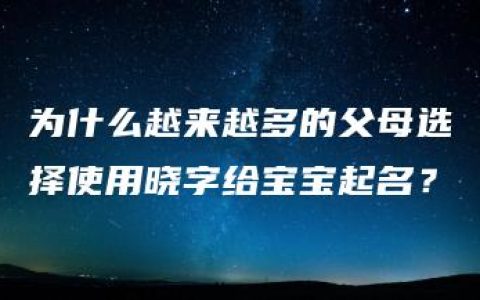 为什么越来越多的父母选择使用晓字给宝宝起名？